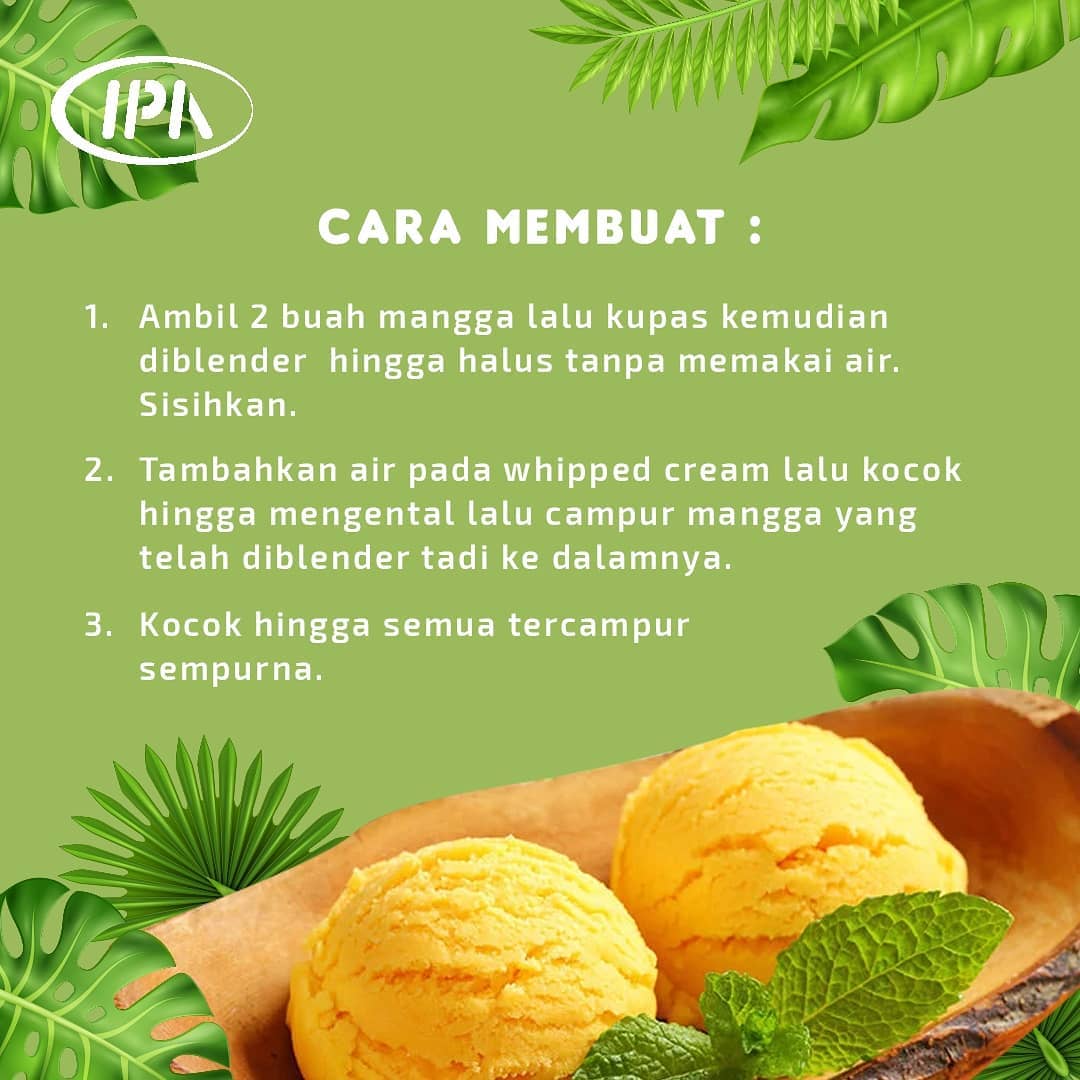 IPA

CARA MEMBUAT :

1. Ambil 2 buah mangga lalu kupas kemudian diblender hingga halus tanpa memakai air. Sisihkan.

2. Tambahkan air pada whipped cream lalu kocok hingga mengental lalu campur mangga yang telah diblender tadi ke dalamnya.

3. Kocok hingga semua tercampur sempurna.